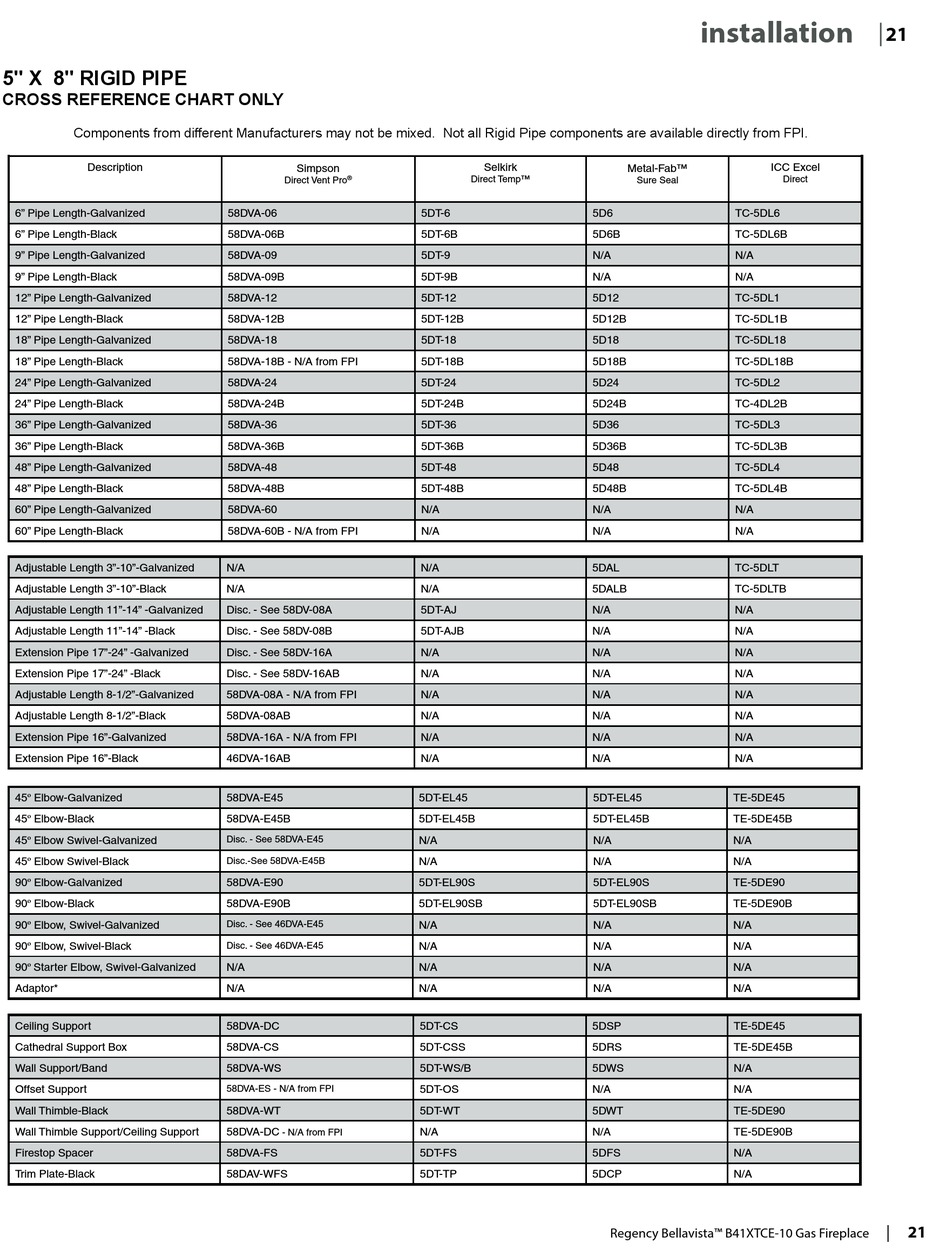 installation | 21

5" X 8" RIGID PIPE
CROSS REFERENCE CHART ONLY

Components from different Manufacturers may not be mixed. Not all Rigid Pipe components are available directly from FPI.

| Description | Simpson Direct Vent Pro® | Selkirk Direct Temp™ | Metal-Fab™ Sure Seal | ICC Excel Direct |
|---|---|---|---|---|
| 6" Pipe Length-Galvanized | 58DVA-06 | 5DT-6 | 5D6 | TC-5DL6 |
| 6" Pipe Length-Black | 58DVA-06B | 5DT-6B | 5D6B | TC-5DL6B |
| 9" Pipe Length-Galvanized | 58DVA-09 | 5DT-9 | N/A | N/A |
| 9" Pipe Length-Black | 58DVA-09B | 5DT-9B | N/A | N/A |
| 12" Pipe Length-Galvanized | 58DVA-12 | 5DT-12 | 5D12 | TC-5DL1 |
| 12" Pipe Length-Black | 58DVA-12B | 5DT-12B | 5D12B | TC-5DL1B |
| 18" Pipe Length-Galvanized | 58DVA-18 | 5DT-18 | 5D18 | TC-5DL18 |
| 18" Pipe Length-Black | 58DVA-18B - N/A from FPI | 5DT-18B | 5D18B | TC-5DL18B |
| 24" Pipe Length-Galvanized | 58DVA-24 | 5DT-24 | 5D24 | TC-5DL2 |
| 24" Pipe Length-Black | 58DVA-24B | 5DT-24B | 5D24B | TC-4DL2B |
| 36" Pipe Length-Galvanized | 58DVA-36 | 5DT-36 | 5D36 | TC-5DL3 |
| 36" Pipe Length-Black | 58DVA-36B | 5DT-36B | 5D36B | TC-5DL3B |
| 48" Pipe Length-Galvanized | 58DVA-48 | 5DT-48 | 5D48 | TC-5DL4 |
| 48" Pipe Length-Black | 58DVA-48B | 5DT-48B | 5D48B | TC-5DL4B |
| 60" Pipe Length-Galvanized | 58DVA-60 | N/A | N/A | N/A |
| 60" Pipe Length-Black | 58DVA-60B - N/A from FPI | N/A | N/A | N/A |

| | | | | |
|---|---|---|---|---|
| Adjustable Length 3"-10"-Galvanized | N/A | N/A | 5DAL | TC-5DLT |
| Adjustable Length 3"-10"-Black | N/A | N/A | 5DALB | TC-5DLTB |
| Adjustable Length 11"-14" -Galvanized | Disc. - See 58DV-08A | 5DT-AJ | N/A | N/A |
| Adjustable Length 11"-14" -Black | Disc. - See 58DV-08B | 5DT-AJB | N/A | N/A |
| Extension Pipe 17"-24" -Galvanized | Disc. - See 58DV-16A | N/A | N/A | N/A |
| Extension Pipe 17"-24" -Black | Disc. - See 58DV-16AB | N/A | N/A | N/A |
| Adjustable Length 8-1/2"-Galvanized | 58DVA-08A - N/A from FPI | N/A | N/A | N/A |
| Adjustable Length 8-1/2"-Black | 58DVA-08AB | N/A | N/A | N/A |
| Extension Pipe 16"-Galvanized | 58DVA-16A - N/A from FPI | N/A | N/A | N/A |
| Extension Pipe 16"-Black | 46DVA-16AB | N/A | N/A | N/A |

| | | | | |
|---|---|---|---|---|
| 45° Elbow-Galvanized | 58DVA-E45 | 5DT-EL45 | 5DT-EL45 | TE-5DE45 |
| 45° Elbow-Black | 58DVA-E45B | 5DT-EL45B | 5DT-EL45B | TE-5DE45B |
| 45° Elbow Swivel-Galvanized | Disc. - See 58DVA-E45 | N/A | N/A | N/A |
| 45° Elbow Swivel-Black | Disc.-See 58DVA-E45B | N/A | N/A | N/A |
| 90° Elbow-Galvanized | 58DVA-E90 | 5DT-EL90S | 5DT-EL90S | TE-5DE90 |
| 90° Elbow-Black | 58DVA-E90B | 5DT-EL90SB | 5DT-EL90SB | TE-5DE90B |
| 90° Elbow, Swivel-Galvanized | Disc. - See 46DVA-E45 | N/A | N/A | N/A |
| 90° Elbow, Swivel-Black | Disc. - See 46DVA-E45 | N/A | N/A | N/A |
| 90° Starter Elbow, Swivel-Galvanized | N/A | N/A | N/A | N/A |
| Adaptor* | N/A | N/A | N/A | N/A |

| | | | | |
|---|---|---|---|---|
| Ceiling Support | 58DVA-DC | 5DT-CS | 5DSP | TE-5DE45 |
| Cathedral Support Box | 58DVA-CS | 5DT-CSS | 5DRS | TE-5DE45B |
| Wall Support/Band | 58DVA-WS | 5DT-WS/B | 5DWS | N/A |
| Offset Support | 58DVA-ES - N/A from FPI | 5DT-OS | N/A | N/A |
| Wall Thimble-Black | 58DVA-WT | 5DT-WT | 5DWT | TE-5DE90 |
| Wall Thimble Support/Ceiling Support | 58DVA-DC - N/A from FPI | N/A | N/A | TE-5DE90B |
| Firestop Spacer | 58DVA-FS | 5DT-FS | 5DFS | N/A |
| Trim Plate-Black | 58DAV-WFS | 5DT-TP | 5DCP | N/A |

Regency Bellavista™ B41XTCE-10 Gas Fireplace | 21